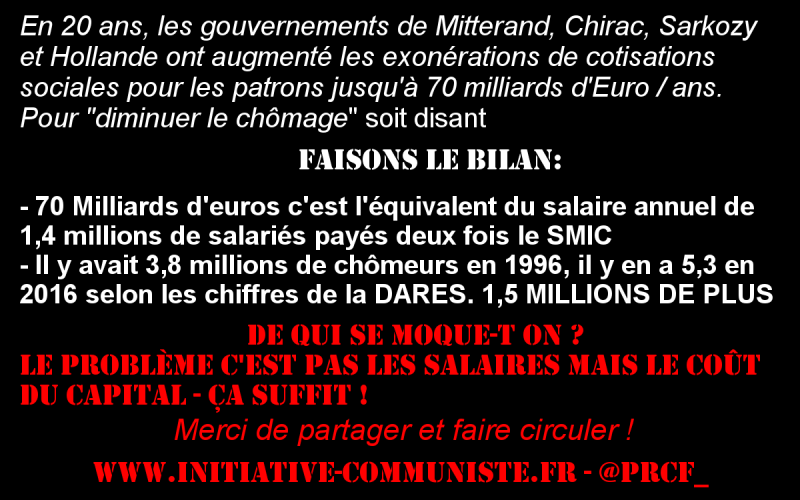 En 20 ans, les gouvernements de Mitterand, Chirac, Sarkozy et Hollande ont augmenté les exonérations de cotisations sociales pour les patrons jusqu'à 70 milliards d'Euro / ans. Pour "diminuer le chômage" soit disant

FAISONS LE BILAN:

- 70 Milliards d'euros c'est l'équivalent du salaire annuel de 1,4 millions de salariés payés deux fois le SMIC
- Il y avait 3,8 millions de chômeurs en 1996, il y en a 5,3 en 2016 selon les chiffres de la DARES. 1,5 MILLIONS DE PLUS

DE QUI SE MOQUE-T ON ?
LE PROBLÈME C'EST PAS LES SALAIRES MAIS LE COÛT DU CAPITAL - ÇA SUFFIT !

Merci de partager et faire circuler !

WWW.INITIATIVE-COMMUNISTE.FR - @PRCF_